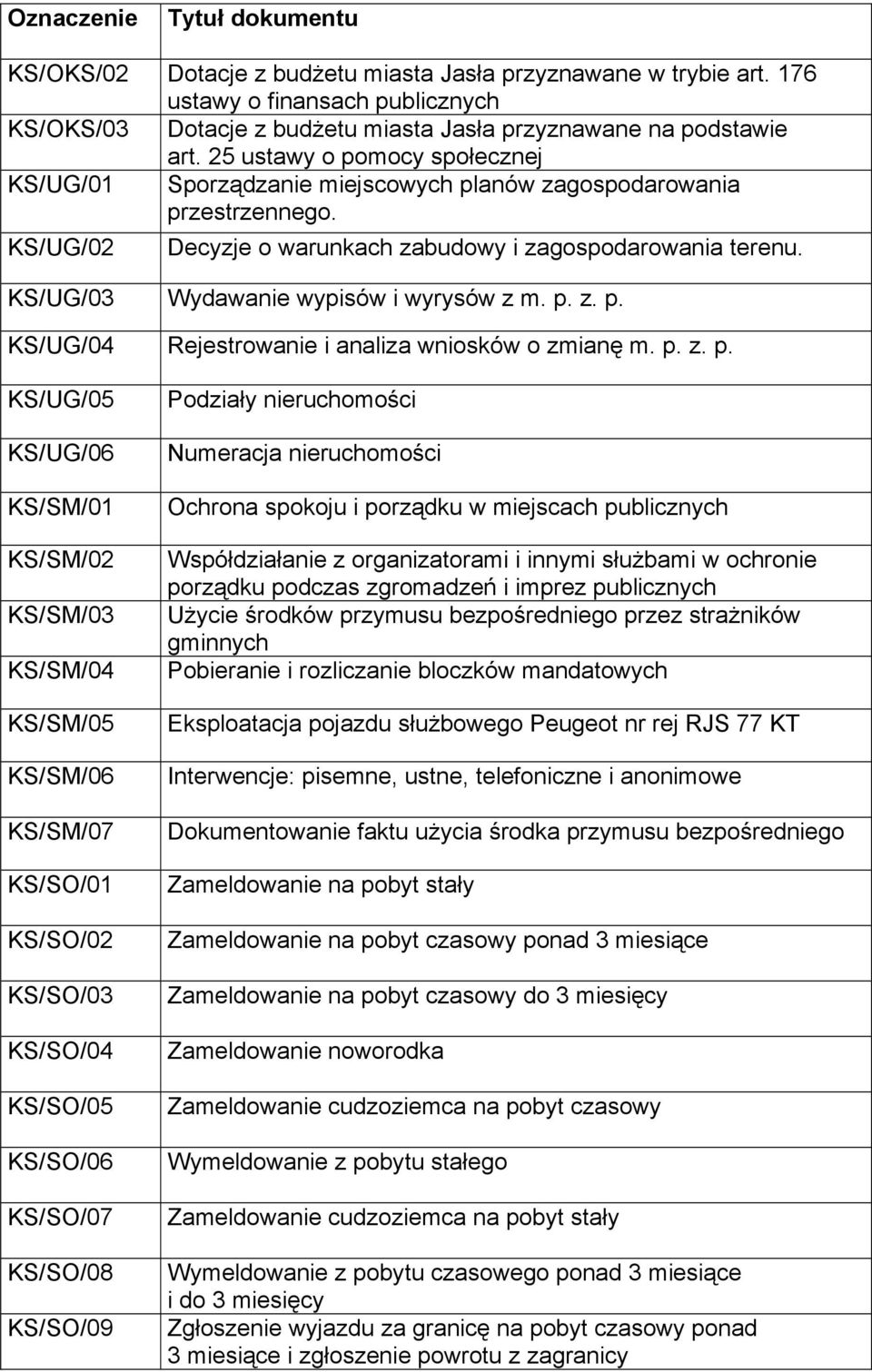 | Oznaczenie | Tytuł dokumentu |
|---|---|
| KS/OKS/02 | Dotacje z budżetu miasta Jasła przyznawane w trybie art. 176 ustawy o finansach publicznych |
| KS/OKS/03 | Dotacje z budżetu miasta Jasła przyznawane na podstawie art. 25 ustawy o pomocy społecznej |
| KS/UG/01 | Sporządzanie miejscowych planów zagospodarowania przestrzennego. |
| KS/UG/02 | Decyzje o warunkach zabudowy i zagospodarowania terenu. |
| KS/UG/03 | Wydawanie wypisów i wyrysów z m. p. z. p. |
| KS/UG/04 | Rejestrowanie i analiza wniosków o zmianę m. p. z. p. |
| KS/UG/05 | Podziały nieruchomości |
| KS/UG/06 | Numeracja nieruchomości |
| KS/SM/01 | Ochrona spokoju i porządku w miejscach publicznych |
| KS/SM/02 | Współdziałanie z organizatorami i innymi służbami w ochronie porządku podczas zgromadzeń i imprez publicznych |
| KS/SM/03 | Użycie środków przymusu bezpośredniego przez strażników gminnych |
| KS/SM/04 | Pobieranie i rozliczanie bloczków mandatowych |
| KS/SM/05 | Eksploatacja pojazdu służbowego Peugeot nr rej RJS 77 KT |
| KS/SM/06 | Interwencje: pisemne, ustne, telefoniczne i anonimowe |
| KS/SM/07 | Dokumentowanie faktu użycia środka przymusu bezpośredniego |
| KS/SO/01 | Zameldowanie na pobyt stały |
| KS/SO/02 | Zameldowanie na pobyt czasowy ponad 3 miesiące |
| KS/SO/03 | Zameldowanie na pobyt czasowy do 3 miesięcy |
| KS/SO/04 | Zameldowanie noworodka |
| KS/SO/05 | Zameldowanie cudzoziemca na pobyt czasowy |
| KS/SO/06 | Wymeldowanie z pobytu stałego |
| KS/SO/07 | Zameldowanie cudzoziemca na pobyt stały |
| KS/SO/08 | Wymeldowanie z pobytu czasowego ponad 3 miesiące i do 3 miesięcy |
| KS/SO/09 | Zgłoszenie wyjazdu za granicę na pobyt czasowy ponad 3 miesiące i zgłoszenie powrotu z zagranicy |